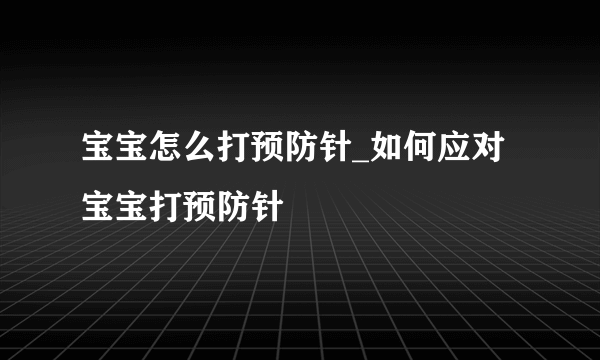 宝宝怎么打预防针_如何应对宝宝打预防针